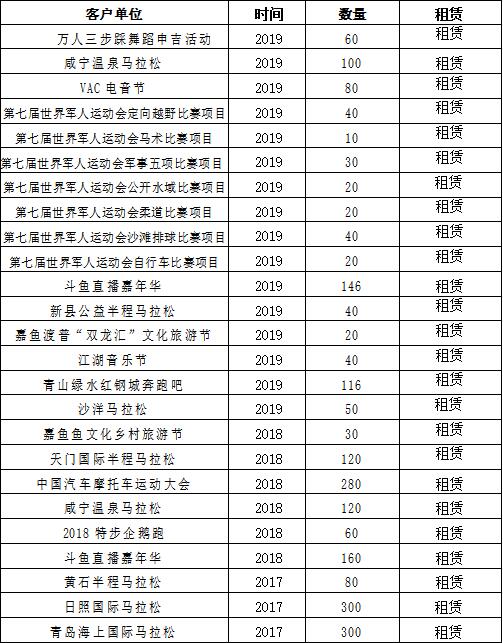 | 客户单位 | 时间 | 数量 | 租赁 |
|---|---|---|---|
| 万人三步踩舞蹈申吉活动 | 2019 | 60 | 租赁 |
| 咸宁温泉马拉松 | 2019 | 100 | 租赁 |
| VAC 电音节 | 2019 | 80 | 租赁 |
| 第七届世界军人运动会定向越野比赛项目 | 2019 | 40 | 租赁 |
| 第七届世界军人运动会马术比赛项目 | 2019 | 10 | 租赁 |
| 第七届世界军人运动会军事五项比赛项目 | 2019 | 30 | 租赁 |
| 第七届世界军人运动会公开水域比赛项目 | 2019 | 20 | 租赁 |
| 第七届世界军人运动会柔道比赛项目 | 2019 | 20 | 租赁 |
| 第七届世界军人运动会沙滩排球比赛项目 | 2019 | 40 | 租赁 |
| 第七届世界军人运动会自行车比赛项目 | 2019 | 20 | 租赁 |
| 斗鱼直播嘉年华 | 2019 | 146 | 租赁 |
| 新县公益半程马拉松 | 2019 | 40 | 租赁 |
| 嘉鱼渡普“双龙汇”文化旅游节 | 2019 | 20 | 租赁 |
| 江湖音乐节 | 2019 | 40 | 租赁 |
| 青山绿水红钢城奔跑吧 | 2019 | 116 | 租赁 |
| 沙洋马拉松 | 2019 | 50 | 租赁 |
| 嘉鱼鱼文化乡村旅游节 | 2018 | 30 | 租赁 |
| 天门国际半程马拉松 | 2018 | 120 | 租赁 |
| 中国汽车摩托车运动大会 | 2018 | 280 | 租赁 |
| 咸宁温泉马拉松 | 2018 | 120 | 租赁 |
| 2018 特步企鹅跑 | 2018 | 60 | 租赁 |
| 斗鱼直播嘉年华 | 2018 | 160 | 租赁 |
| 黄石半程马拉松 | 2017 | 80 | 租赁 |
| 日照国际马拉松 | 2017 | 300 | 租赁 |
| 青岛海上国际马拉松 | 2017 | 300 | 租赁 |